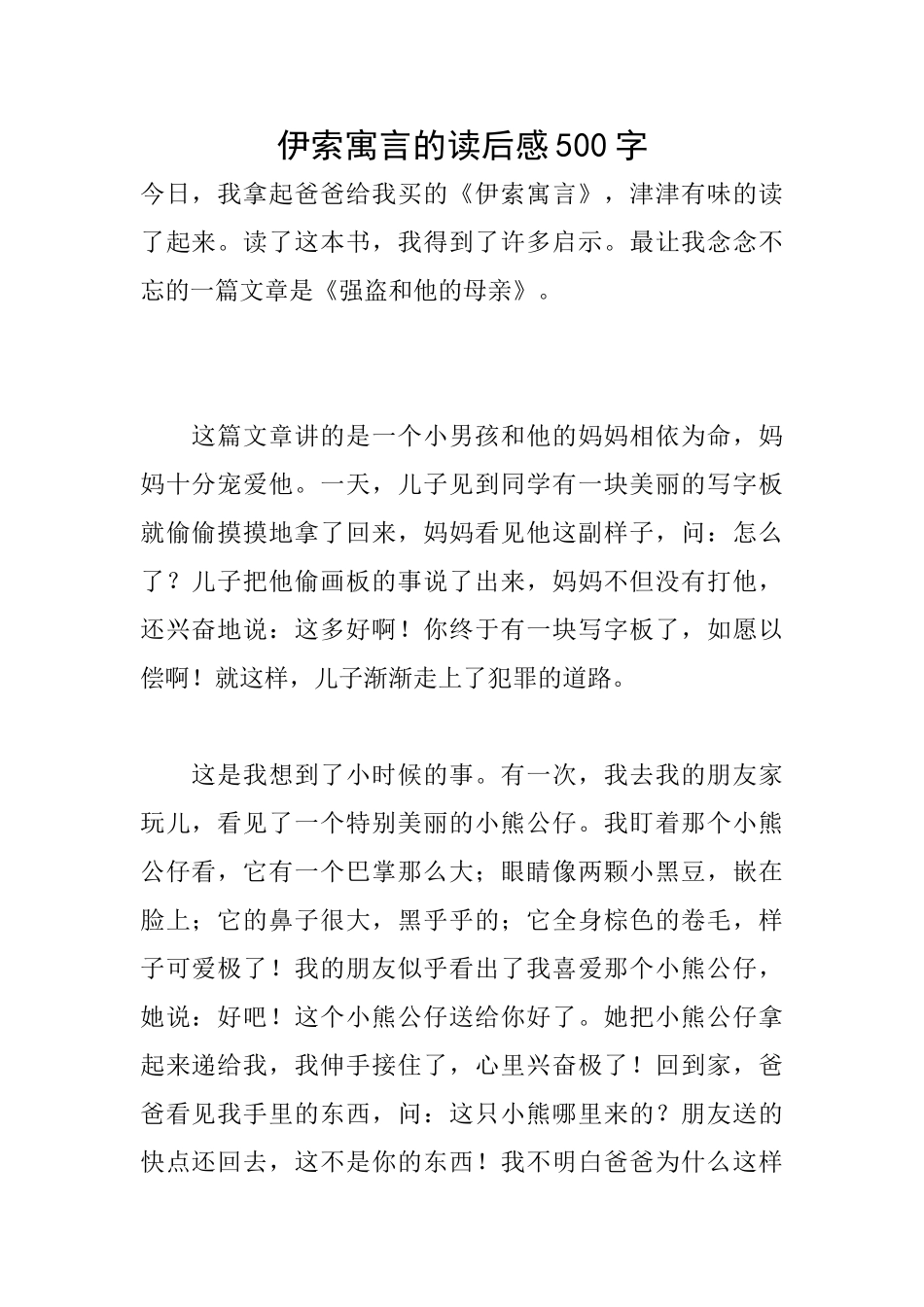 伊索寓言的读后感500字

今日，我拿起爸爸给我买的《伊索寓言》，津津有味的读了起来。读了这本书，我得到了许多启示。最让我念念不忘的一篇文章是《强盗和他的母亲》。

这篇文章讲的是一个小男孩和他的妈妈相依为命，妈妈十分宠爱他。一天，儿子见到同学有一块美丽的写字板就偷偷摸摸地拿了回来，妈妈看见他这副样子，问：怎么了？儿子把他偷画板的事说了出来，妈妈不但没有打他，还兴奋地说：这多好啊！你终于有一块写字板了，如愿以偿啊！就这样，儿子渐渐走上了犯罪的道路。

这是我想到了小时候的事。有一次，我去我的朋友家玩儿，看见了一个特别美丽的小熊公仔。我盯着那个小熊公仔看，它有一个巴掌那么大；眼睛像两颗小黑豆，嵌在脸上；它的鼻子很大，黑乎乎的；它全身棕色的卷毛，样子可爱极了！我的朋友似乎看出了我喜爱那个小熊公仔，她说：好吧！这个小熊公仔送给你好了。她把小熊公仔拿起来递给我，我伸手接住了，心里兴奋极了！回到家，爸爸看见我手里的东西，问：这只小熊哪里来的？朋友送的快点还回去，这不是你的东西！我不明白爸爸为什么这样